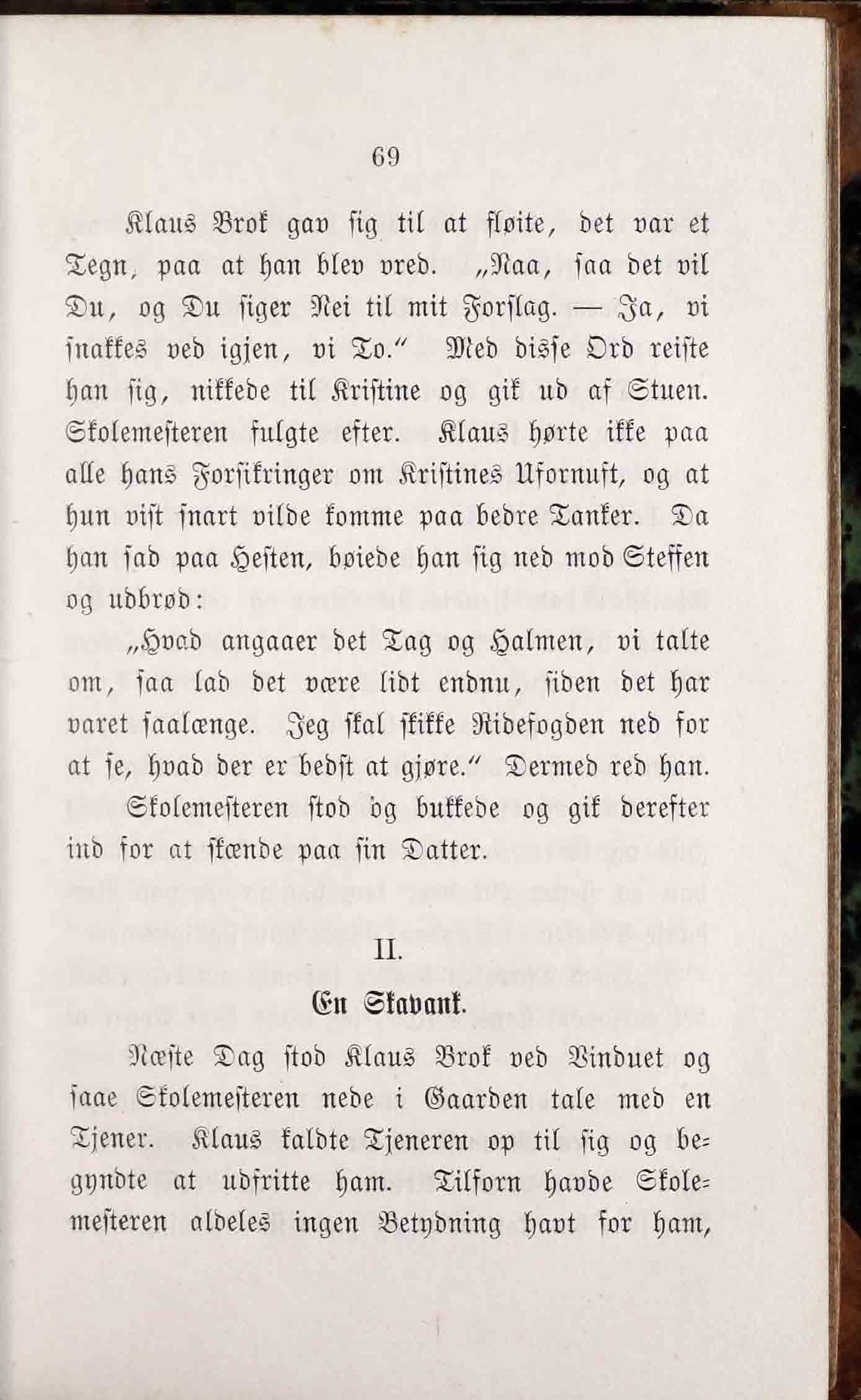 69

Klaus Brok gav sig til at fløite, det var et Tegn, paa at han blev vred. „Naa, saa det vil Du, og Du siger Nei til mit Forslag. — Ja, vi snakkes ved igjen, vi To.“ Med disse Ord reiste han sig, nikkede til Kristine og gik ud af Stuen. Skolemesteren fulgte efter. Klaus hørte ikke paa alle hans Forsikringer om Kristines Ufornuft, og at hun vist snart vilde komme paa bedre Tanker. Da han sad paa Hesten, bøiede han sig ned mod Steffen og udbrød:

„Hvad angaaer det Tag og Halmen, vi talte om, saa lad det være lidt endnu, siden det har varet saalænge. Jeg skal skikke Ridefogden ned for at se, hvad der er bedst at gjøre.“ Dermed red han.

Skolemesteren stod og bukkede og gik derefter ind for at skænde paa sin Datter.

II.

En Skavank.

Næste Dag stod Klaus Brok ved Vinduet og saae Skolemesteren nede i Gaarden tale med en Tjener. Klaus kaldte Tjeneren op til sig og begyndte at udfritte ham. Tilforn havde Skolemesteren aldeles ingen Betydning havt for ham,